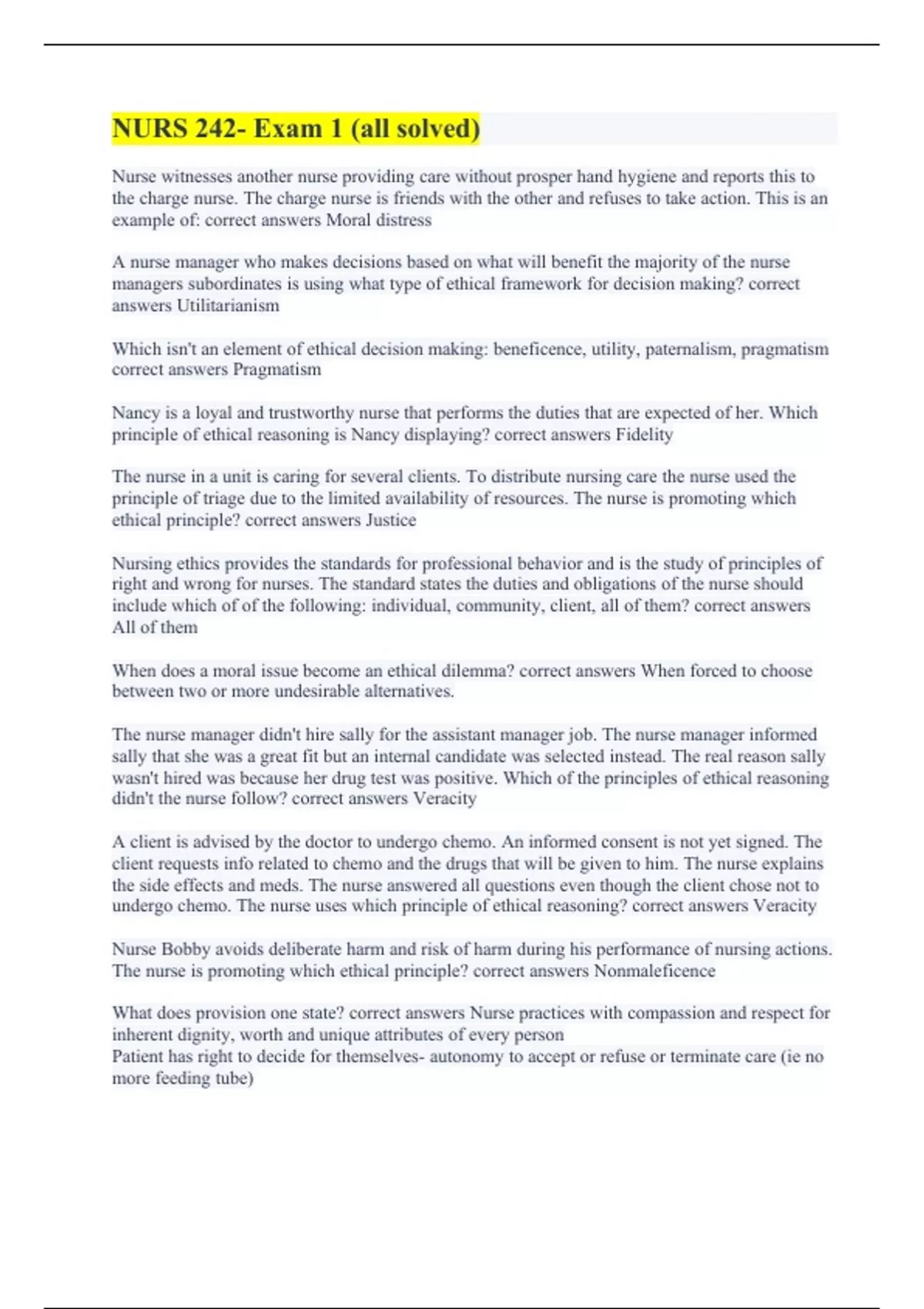 NURS 242- Exam 1 (all solved)

Nurse witnesses another nurse providing care without prosper hand hygiene and reports this to the charge nurse. The charge nurse is friends with the other and refuses to take action. This is an example of: correct answers Moral distress

A nurse manager who makes decisions based on what will benefit the majority of the nurse managers subordinates is using what type of ethical framework for decision making? correct answers Utilitarianism

Which isn't an element of ethical decision making: beneficence, utility, paternalism, pragmatism correct answers Pragmatism

Nancy is a loyal and trustworthy nurse that performs the duties that are expected of her. Which principle of ethical reasoning is Nancy displaying? correct answers Fidelity

The nurse in a unit is caring for several clients. To distribute nursing care the nurse used the principle of triage due to the limited availability of resources. The nurse is promoting which ethical principle? correct answers Justice

Nursing ethics provides the standards for professional behavior and is the study of principles of right and wrong for nurses. The standard states the duties and obligations of the nurse should include which of of the following: individual, community, client, all of them? correct answers All of them

When does a moral issue become an ethical dilemma? correct answers When forced to choose between two or more undesirable alternatives.

The nurse manager didn't hire sally for the assistant manager job. The nurse manager informed sally that she was a great fit but an internal candidate was selected instead. The real reason sally wasn't hired was because her drug test was positive. Which of the principles of ethical reasoning didn't the nurse follow? correct answers Veracity

A client is advised by the doctor to undergo chemo. An informed consent is not yet signed. The client requests info related to chemo and the drugs that will be given to him. The nurse explains the side effects and meds. The nurse answered all questions even though the client chose not to undergo chemo. The nurse uses which principle of ethical reasoning? correct answers Veracity

Nurse Bobby avoids deliberate harm and risk of harm during his performance of nursing actions. The nurse is promoting which ethical principle? correct answers Nonmaleficence

What does provision one state? correct answers Nurse practices with compassion and respect for inherent dignity, worth and unique attributes of every person
Patient has right to decide for themselves- autonomy to accept or refuse or terminate care (ie no more feeding tube)